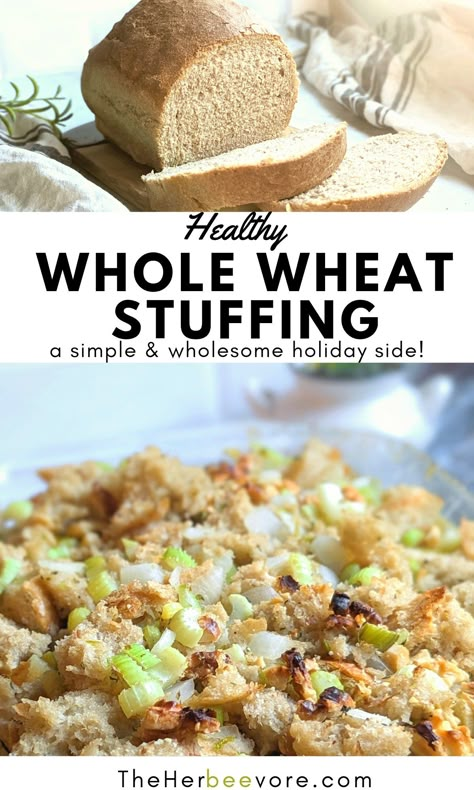 Healthy
WHOLE WHEAT STUFFING
a simple & wholesome holiday side!

TheHerbeevore.com